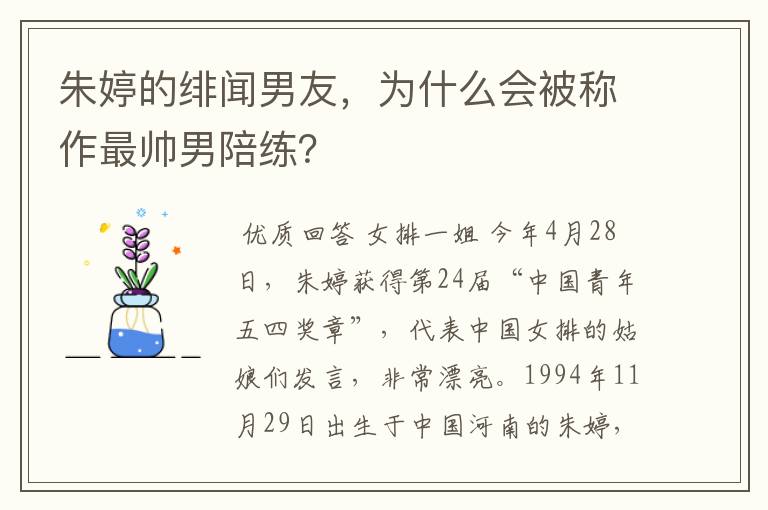 朱婷的绯闻男友，为什么会被称作最帅男陪练？

优质回答 女排一姐 今年4月28日，朱婷获得第24届“中国青年五四奖章”，代表中国女排的姑娘们发言，非常漂亮。1994年11月29日出生于中国河南的朱婷，